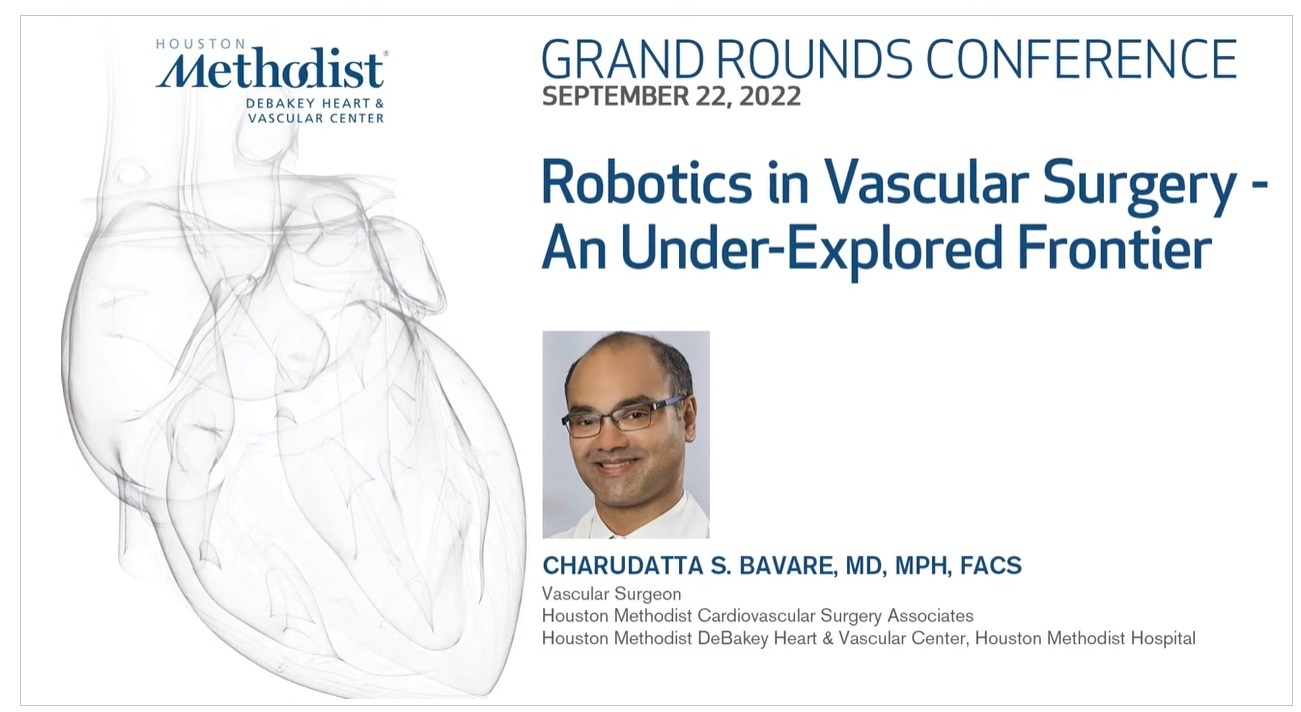 HOUSTON
Methodist®
DEBAKEY HEART &
VASCULAR CENTER

GRAND ROUNDS CONFERENCE
SEPTEMBER 22, 2022

Robotics in Vascular Surgery - An Under-Explored Frontier

CHARUDATTA S. BAVARE, MD, MPH, FACS
Vascular Surgeon
Houston Methodist Cardiovascular Surgery Associates
Houston Methodist DeBakey Heart & Vascular Center, Houston Methodist Hospital